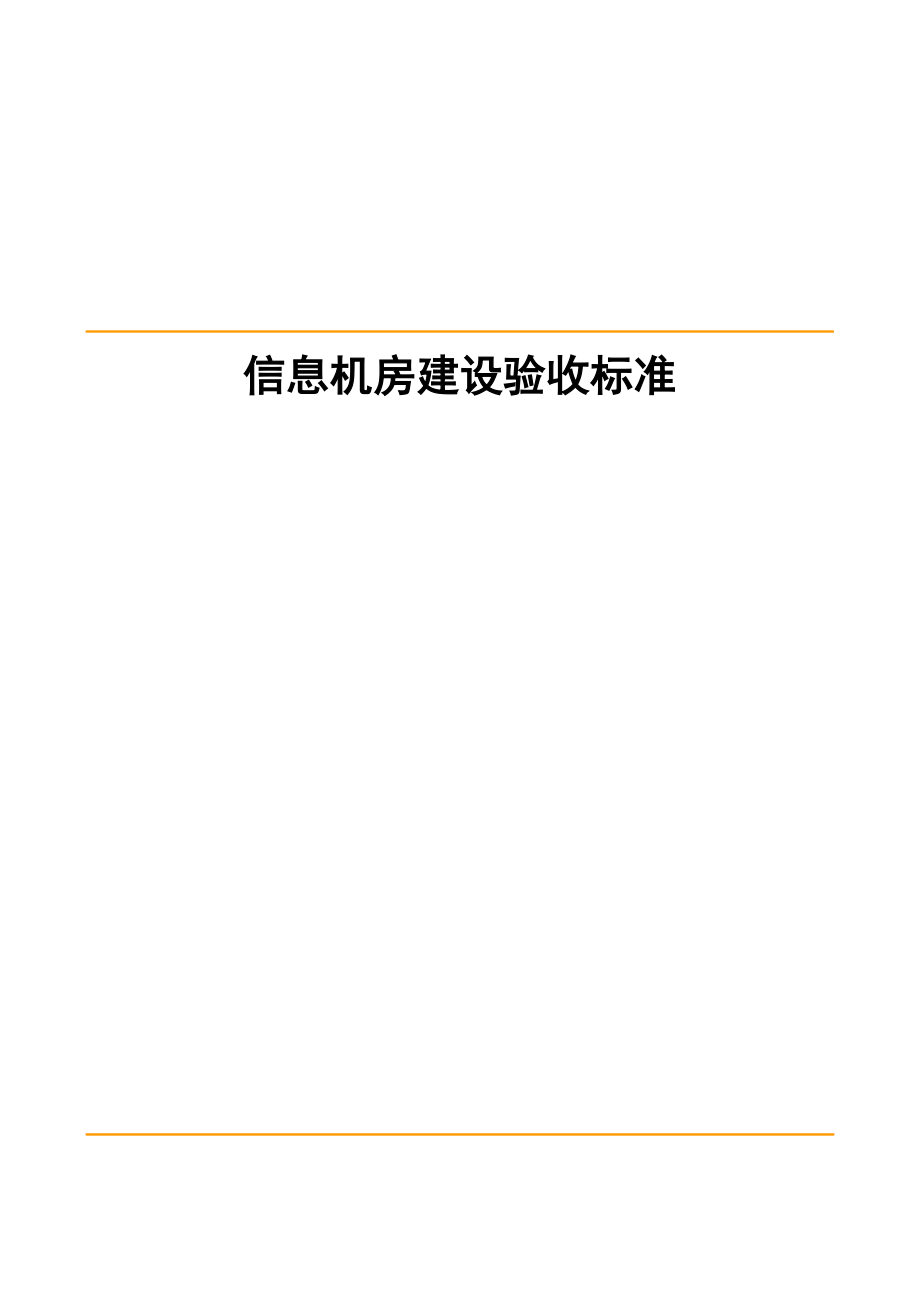 信息机房建设验收标准